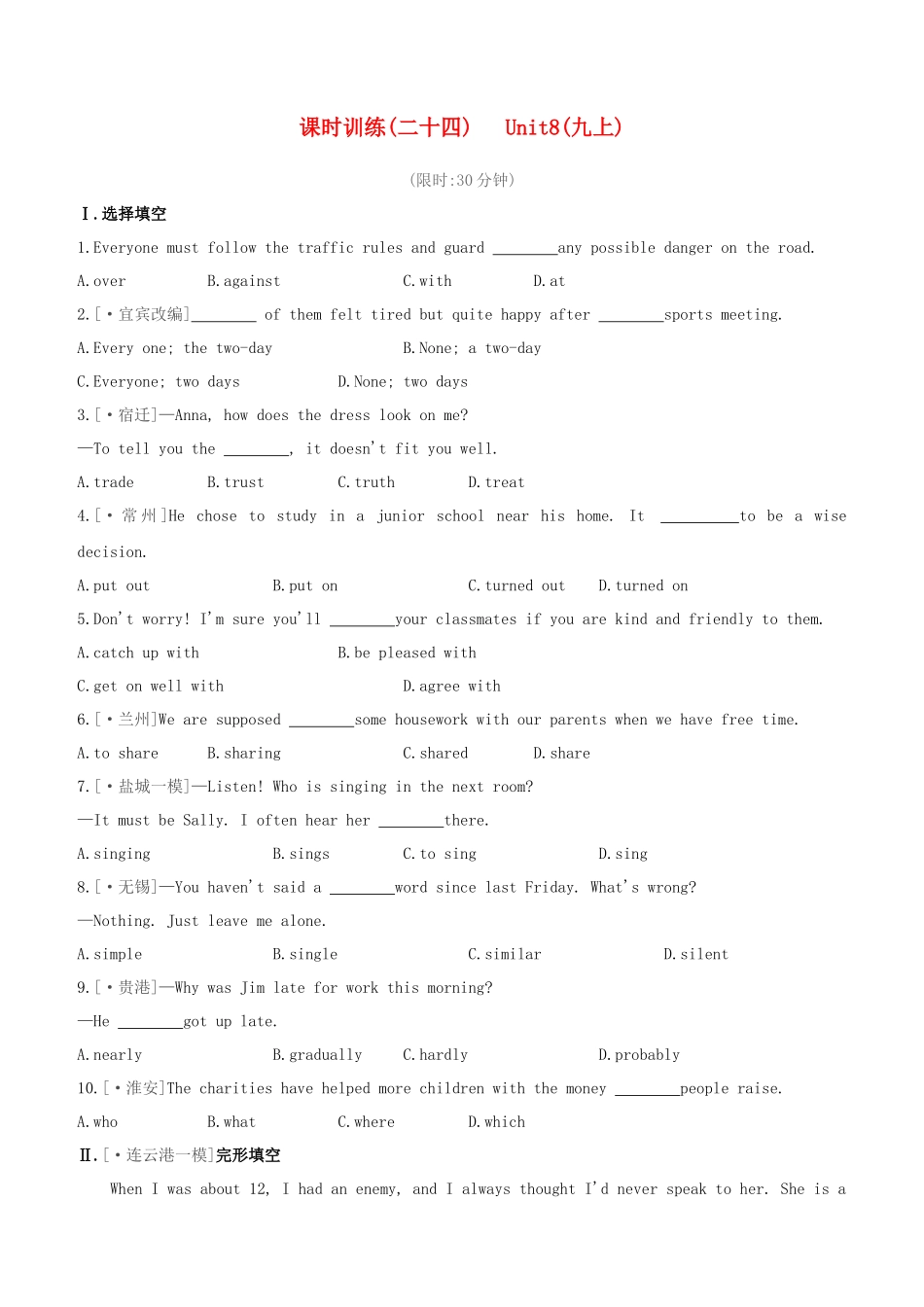 课时训练(二十四) Unit8(九上)

(限时:30分钟)

Ⅰ.选择填空

1.Everyone must follow the traffic rules and guard ____any possible danger on the road.

A.over B.against C.with D.at

2.[·宜宾改编]____ of them felt tired but quite happy after ____sports meeting.

A.Every one; the two-day B.None; a two-day

C.Everyone; two days D.None; two days

3.[·宿迁]—Anna, how does the dress look on me?

—To tell you the ____, it doesn't fit you well.

A.trade B.trust C.truth D.treat

4.[·常州]He chose to study in a junior school near his home. It ____to be a wise decision.

A.put out B.put on C.turned out D.turned on

5.Don't worry! I'm sure you'll ____your classmates if you are kind and friendly to them.

A.catch up with B.be pleased with

C.get on well with D.agree with

6.[·兰州]We are supposed ____some housework with our parents when we have free time.

A.to share B.sharing C.shared D.share

7.[·盐城一模]—Listen! Who is singing in the next room?

—It must be Sally. I often hear her ____there.

A.singing B.sings C.to sing D.sing

8.[·无锡]—You haven't said a ____word since last Friday. What's wrong?

—Nothing. Just leave me alone.

A.simple B.single C.similar D.silent

9.[·贵港]—Why was Jim late for work this morning?

—He ____got up late.

A.nearly B.gradually C.hardly D.probably

10.[·淮安]The charities have helped more children with the money ____people raise.

A.who B.what C.where D.which

Ⅱ.[·连云港一模]完形填空

When I was about 12, I had an enemy, and I always thought I'd never speak to her. She is a